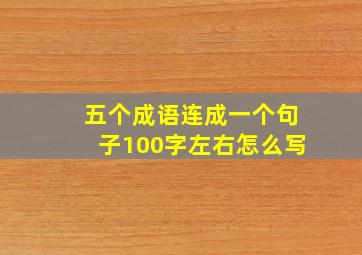 五个成语连成一个句子100字左右怎么写